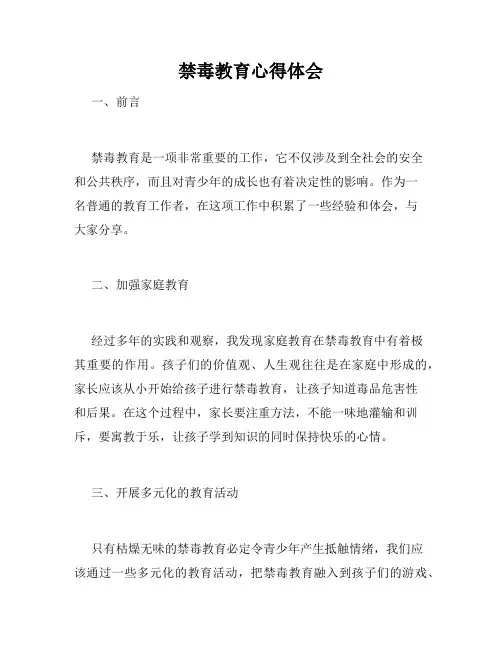 禁毒教育心得体会

一、前言

禁毒教育是一项非常重要的工作，它不仅涉及到全社会的安全和公共秩序，而且对青少年的成长也有着决定性的影响。作为一名普通的教育工作者，在这项工作中积累了一些经验和体会，与大家分享。

二、加强家庭教育

经过多年的实践和观察，我发现家庭教育在禁毒教育中有着极其重要的作用。孩子们的价值观、人生观往往是在家庭中形成的，家长应该从小开始给孩子进行禁毒教育，让孩子知道毒品危害性和后果。在这个过程中，家长要注重方法，不能一味地灌输和训斥，要寓教于乐，让孩子学到知识的同时保持快乐的心情。

三、开展多元化的教育活动

只有枯燥无味的禁毒教育必定令青少年产生抵触情绪，我们应该通过一些多元化的教育活动，把禁毒教育融入到孩子们的游戏、